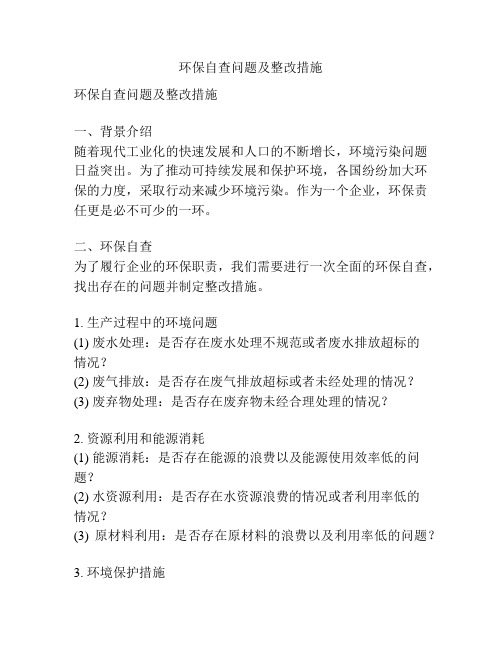 环保自查问题及整改措施

环保自查问题及整改措施

一、背景介绍
随着现代工业化的快速发展和人口的不断增长，环境污染问题日益突出。为了推动可持续发展和保护环境，各国纷纷加大环保的力度，采取行动来减少环境污染。作为一个企业，环保责任更是必不可少的一环。

二、环保自查
为了履行企业的环保职责，我们需要进行一次全面的环保自查，找出存在的问题并制定整改措施。

1. 生产过程中的环境问题
(1) 废水处理：是否存在废水处理不规范或者废水排放超标的情况？
(2) 废气排放：是否存在废气排放超标或者未经处理的情况？
(3) 废弃物处理：是否存在废弃物未经合理处理的情况？

2. 资源利用和能源消耗
(1) 能源消耗：是否存在能源的浪费以及能源使用效率低的问题？
(2) 水资源利用：是否存在水资源浪费的情况或者利用率低的情况？
(3) 原材料利用：是否存在原材料的浪费以及利用率低的问题？

3. 环境保护措施